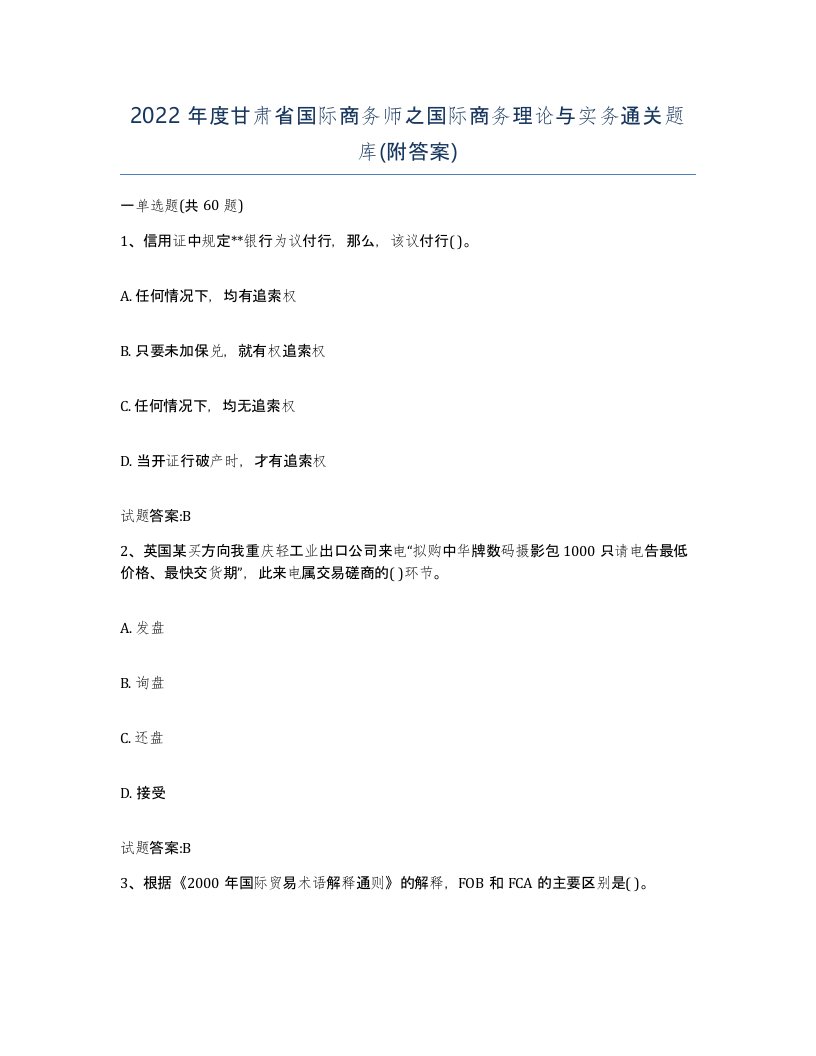 2022年度甘肃省国际商务师之国际商务理论与实务通关题库(附答案)

一单选题(共60题)

1、信用证中规定**银行为议付行，那么，该议付行( )。

A. 任何情况下，均有追索权

B. 只要未加保兑，就有权追索权

C. 任何情况下，均无追索权

D. 当开证行破产时，才有追索权

试题答案:B

2、英国某买方向我重庆轻工业出口公司来电“拟购中华牌数码摄影包1000只请电告最低价格、最快交货期”，此来电属交易磋商的( )环节。

A. 发盘

B. 询盘

C. 还盘

D. 接受

试题答案:B

3、根据《2000年国际贸易术语解释通则》的解释，FOB和FCA的主要区别是( )。